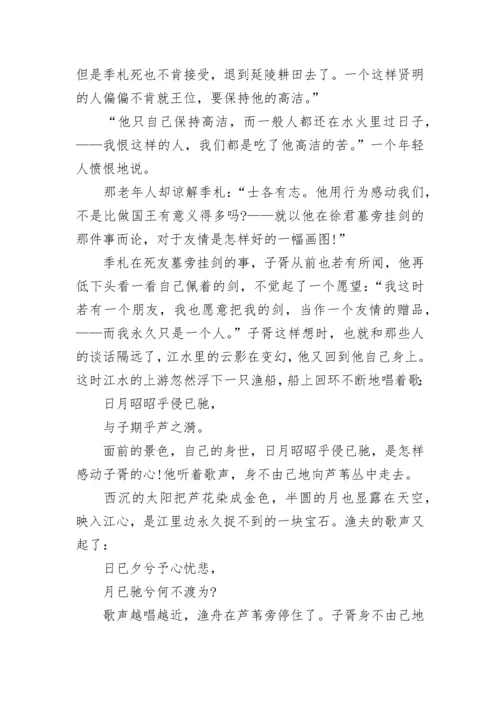 但是季札死也不肯接受，退到延陵耕田去了。一个这样贤明的人偏偏不肯就王位，要保持他的高洁。”

“他只自己保持高洁，而一般人都还在水火里过日子，——我恨这样的人，我们都是吃了他高洁的苦。”一个年轻人愤恨地说。

那老年人却谅解季札：“士各有志。他用行为感动我们，不是比做国王有意义得多吗?——就以他在徐君墓旁挂剑的那件事而论，对于友情是怎样好的一幅画图!”

季札在死友墓旁挂剑的事，子胥从前也若有所闻，他再低下头看一看自己佩着的剑，不觉起了一个愿望：“我这时若有一个朋友，我也愿意把我的剑，当作一个友情的赠品，——而我永久只是一个人。”子胥这样想时，也就和那些人的谈话隔远了，江水里的云影在变幻，他又回到他自己身上。这时江水的上游忽然浮下一只渔船，船上回环不断地唱着歌:

日月昭昭乎侵已驰，

与子期乎芦之漪。

面前的景色，自己的身世，日月昭昭乎侵已驰，是怎样感动子胥的心!他听着歌声，身不由己地向芦苇丛中走去。

西沉的太阳把芦花染成金色，半圆的月也显露在天空，映入江心，是江里边永久捉不到的一块宝石。渔夫的歌声又起了:

日已夕兮予心忧悲，

月已驰兮何不渡为?

歌声越唱越近，渔舟在芦苇旁停住了。子胥身不由己地